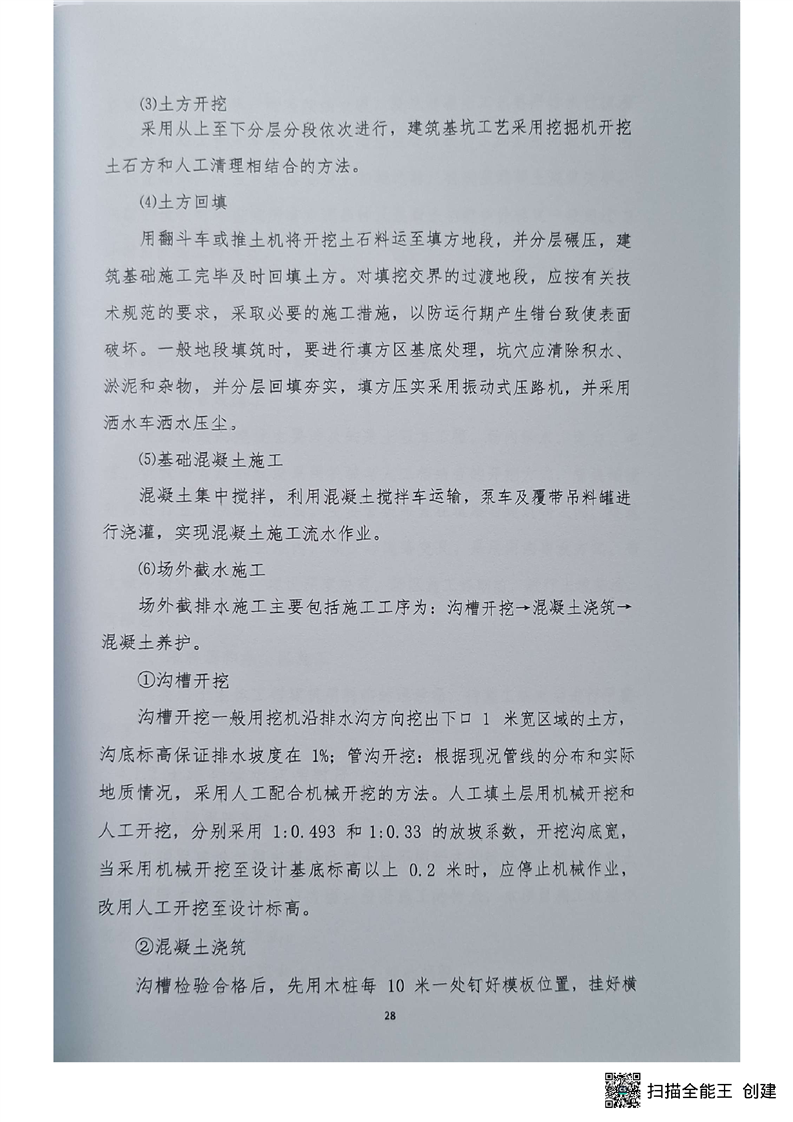 ⑶土方开挖

采用从上至下分层分段依次进行，建筑基坑工艺采用挖掘机开挖土石方和人工清理相结合的方法。

⑷土方回填

用翻斗车或推土机将开挖土石料运至填方地段，并分层碾压，建筑基础施工完毕及时回填土方。对填挖交界的过渡地段，应按有关技术规范的要求，采取必要的施工措施，以防运行期产生错台致使表面破坏。一般地段填筑时，要进行填方区基底处理，坑穴应清除积水、淤泥和杂物，并分层回填夯实，填方压实采用振动式压路机，并采用洒水车洒水压尘。

⑸基础混凝土施工

混凝土集中搅拌，利用混凝土搅拌车运输，泵车及履带吊料罐进行浇灌，实现混凝土施工流水作业。

⑹场外截水施工

场外截排水施工主要包括施工工序为：沟槽开挖→混凝土浇筑→混凝土养护。

①沟槽开挖

沟槽开挖一般用挖机沿排水沟方向挖出下口 1 米宽区域的土方，沟底标高保证排水坡度在 1%；管沟开挖：根据现况管线的分布和实际地质情况，采用人工配合机械开挖的方法。人工填土层用机械开挖和人工开挖，分别采用 1:0.493 和 1:0.33 的放坡系数，开挖沟底宽，当采用机械开挖至设计基底标高以上 0.2 米时，应停止机械作业，改用人工开挖至设计标高。

②混凝土浇筑

沟槽检验合格后，先用木桩每 10 米一处钉好模板位置，挂好横

28

扫描全能王 创建